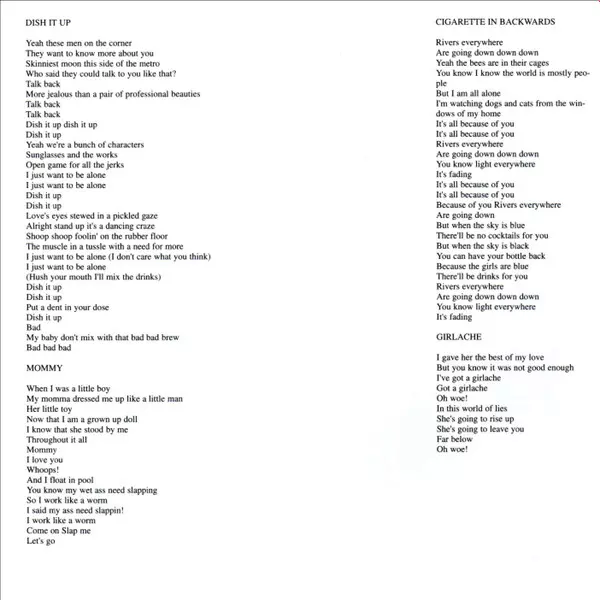 DISH IT UP

Yeah these men on the corner
They want to know more about you
Skinniest moon this side of the metro
Who said they could talk to you like that?
Talk back
More jealous than a pair of professional beauties
Talk back
Talk back
Dish it up dish it up
Dish it up
Yeah we're a bunch of characters
Sunglasses and the works
Open game for all the jerks
I just want to be alone
I just want to be alone
Dish it up
Dish it up
Love's eyes stewed in a pickled gaze
Alright stand up it's a dancing craze
Shoop shoop foolin' on the rubber floor
The muscle in a tussle with a need for more
I just want to be alone (I don't care what you think)
I just want to be alone
(Hush your mouth I'll mix the drinks)
Dish it up
Dish it up
Put a dent in your dose
Dish it up
Bad
My baby don't mix with that bad bad brew
Bad bad bad

MOMMY

When I was a little boy
My momma dressed me up like a little man
Her little toy
Now that I am a grown up doll
I know that she stood by me
Throughout it all
Mommy
I love you
Whoops!
And I float in pool
You know my wet ass need slapping
So I work like a worm
I said my ass need slappin!
I work like a worm
Come on Slap me
Let's go

CIGARETTE IN BACKWARDS

Rivers everywhere
Are going down down down
Yeah the bees are in their cages
You know I know the world is mostly people
But I am all alone
I'm watching dogs and cats from the windows of my home
It's all because of you
It's all because of you
Rivers everywhere
Are going down down down
You know light everywhere
It's fading
It's all because of you
It's all because of you
Because of you Rivers everywhere
Are going down
But when the sky is blue
There'll be no cocktails for you
But when the sky is black
You can have your bottle back
Because the girls are blue
There'll be drinks for you
Rivers everywhere
Are going down down down
You know light everywhere
It's fading

GIRLACHE

I gave her the best of my love
But you know it was not good enough
I've got a girlache
Got a girlache
Oh woe!
In this world of lies
She's going to rise up
She's going to leave you
Far below
Oh woe!